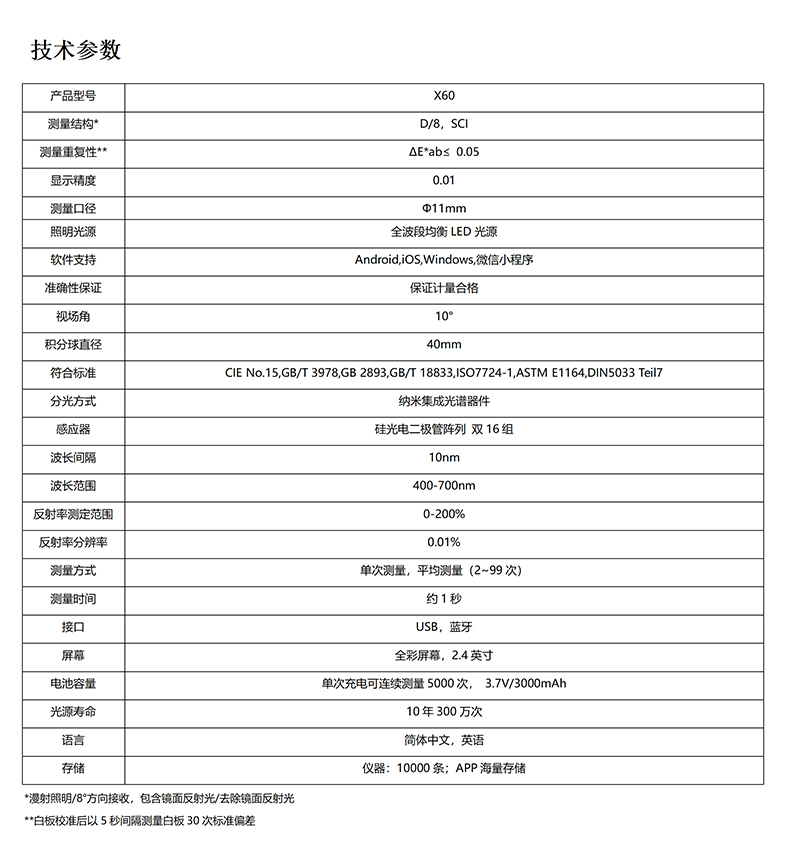 技术参数

| 产品型号 | X60 |
|---|---|
| 测量结构* | D/8，SCI |
| 测量重复性** | ΔE*ab≤ 0.05 |
| 显示精度 | 0.01 |
| 测量口径 | Φ11mm |
| 照明光源 | 全波段均衡 LED 光源 |
| 软件支持 | Android,iOS,Windows,微信小程序 |
| 准确性保证 | 保证计量合格 |
| 视场角 | 10° |
| 积分球直径 | 40mm |
| 符合标准 | CIE No.15,GB/T 3978,GB 2893,GB/T 18833,ISO7724-1,ASTM E1164,DIN5033 Teil7 |
| 分光方式 | 纳米集成光谱器件 |
| 感应器 | 硅光电二极管阵列 双 16 组 |
| 波长间隔 | 10nm |
| 波长范围 | 400-700nm |
| 反射率测定范围 | 0-200% |
| 反射率分辨率 | 0.01% |
| 测量方式 | 单次测量，平均测量（2~99 次） |
| 测量时间 | 约 1 秒 |
| 接口 | USB，蓝牙 |
| 屏幕 | 全彩屏幕，2.4 英寸 |
| 电池容量 | 单次充电可连续测量 5000 次， 3.7V/3000mAh |
| 光源寿命 | 10 年 300 万次 |
| 语言 | 简体中文，英语 |
| 存储 | 仪器：10000 条；APP 海量存储 |

*漫射照明/8°方向接收，包含镜面反射光/去除镜面反射光

**白板校准后以 5 秒间隔测量白板 30 次标准偏差